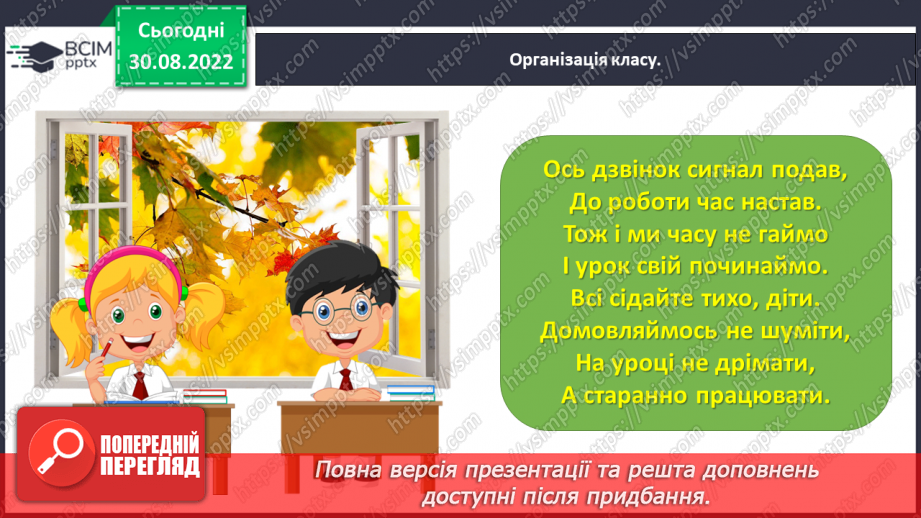 ВСІМ pptx

Сьогодні 30.08.2022

Організація класу.

Ось дзвінок сигнал подав,
До роботи час настав.
Тож і ми часу не гаймо
І урок свій починаймо.
Всі сідайте тихо, діти.
Домовляймось не шуміти,
На уроці не дрімати,
А старанно працювати.

ПОПЕРЕДНІЙ ПЕРЕГЛЯД

Повна версія презентації та решта доповнень доступні після придбання.

https://vsimpptx.com